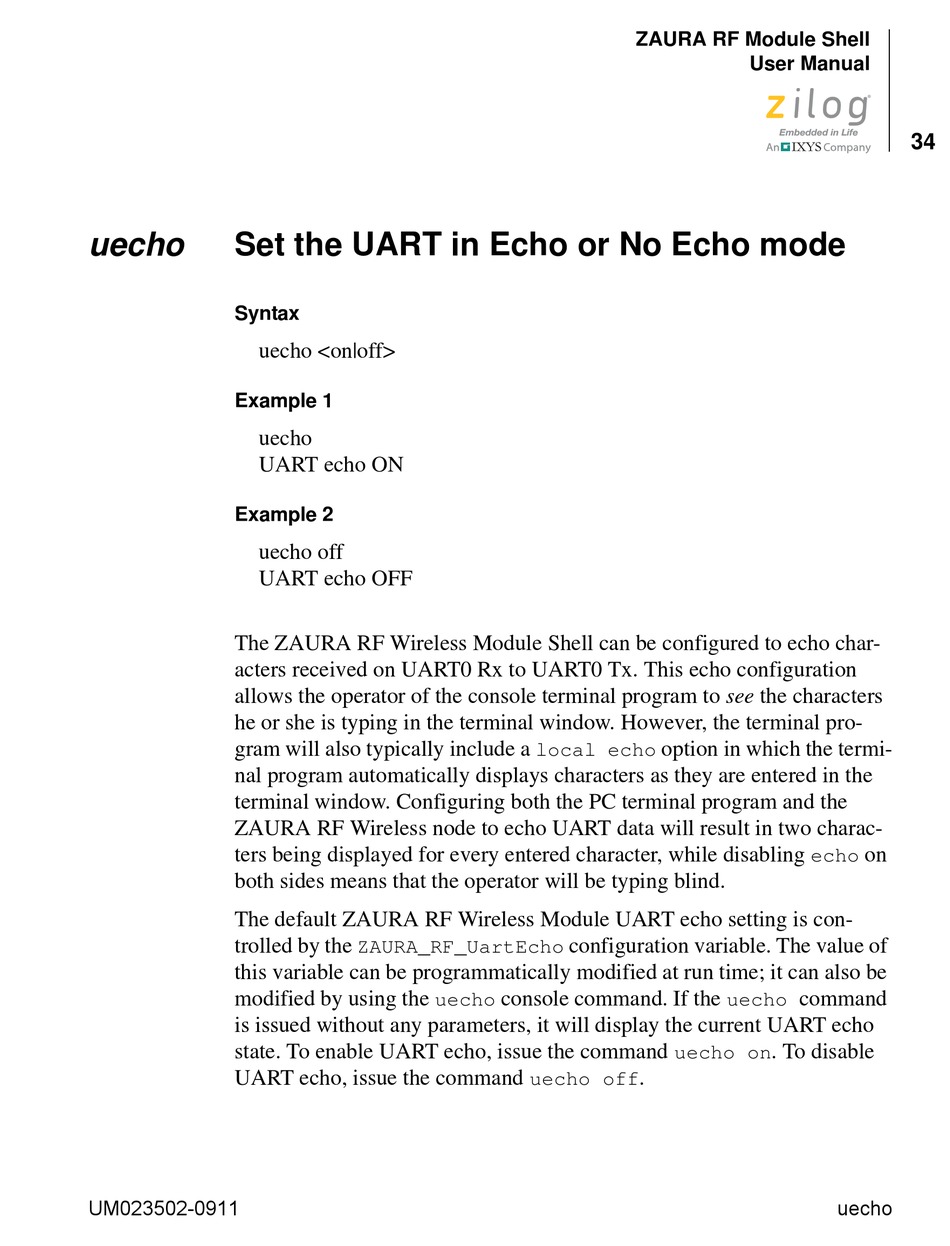 ZAURA RF Module Shell
User Manual

zilog
Embedded in Life
An IXYS Company

34

uecho Set the UART in Echo or No Echo mode

Syntax

uecho <on|off>

Example 1

uecho
UART echo ON

Example 2

uecho off
UART echo OFF

The ZAURA RF Wireless Module Shell can be configured to echo characters received on UART0 Rx to UART0 Tx. This echo configuration allows the operator of the console terminal program to see the characters he or she is typing in the terminal window. However, the terminal program will also typically include a local echo option in which the terminal program automatically displays characters as they are entered in the terminal window. Configuring both the PC terminal program and the ZAURA RF Wireless node to echo UART data will result in two characters being displayed for every entered character, while disabling echo on both sides means that the operator will be typing blind.

The default ZAURA RF Wireless Module UART echo setting is controlled by the ZAURA_RF_UartEcho configuration variable. The value of this variable can be programmatically modified at run time; it can also be modified by using the uecho console command. If the uecho command is issued without any parameters, it will display the current UART echo state. To enable UART echo, issue the command uecho on. To disable UART echo, issue the command uecho off.

UM023502-0911

uecho